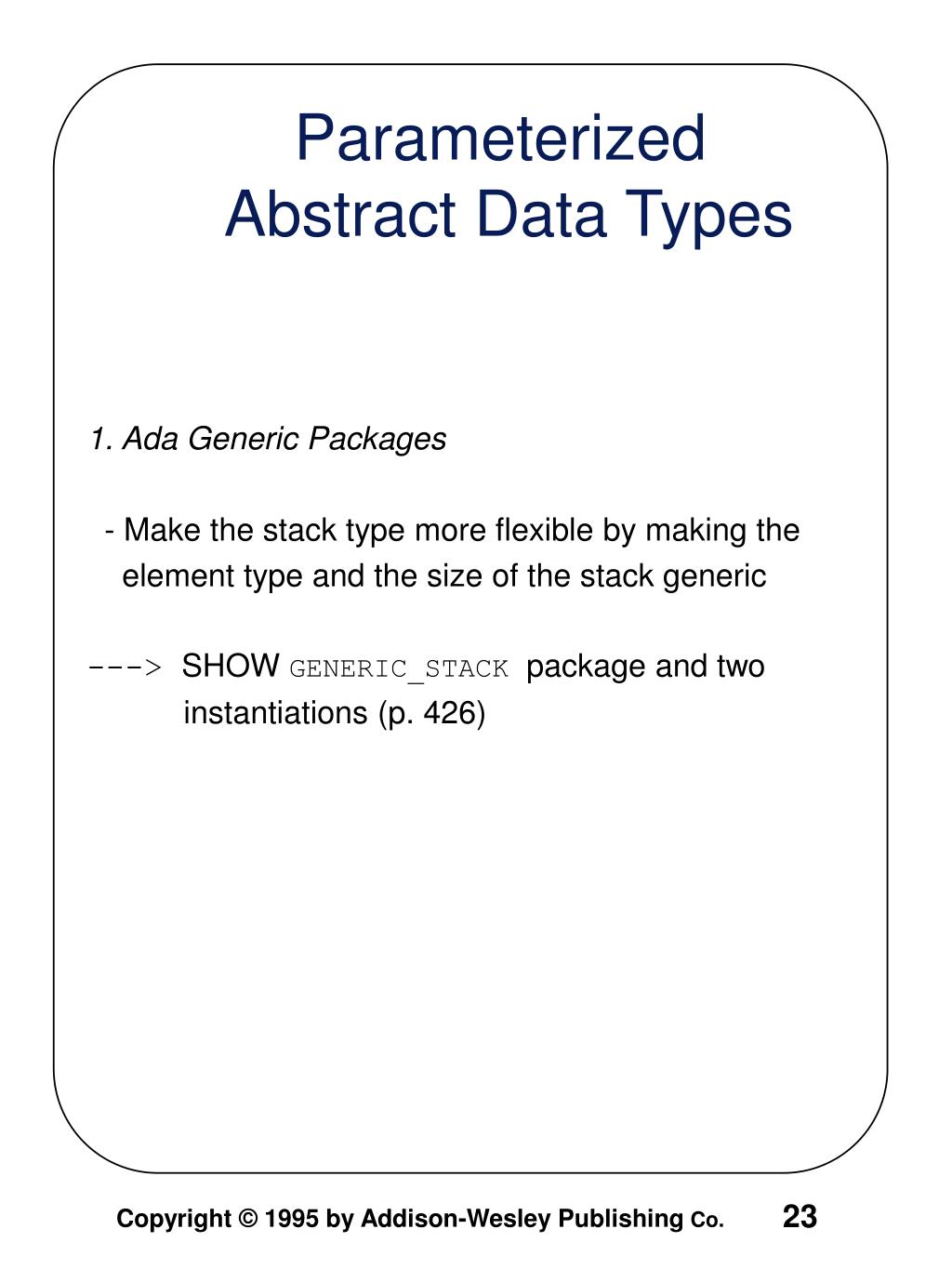 Parameterized Abstract Data Types

1. Ada Generic Packages

- Make the stack type more flexible by making the element type and the size of the stack generic

---> SHOW GENERIC_STACK package and two instantiations (p. 426)

Copyright © 1995 by Addison-Wesley Publishing Co.

23